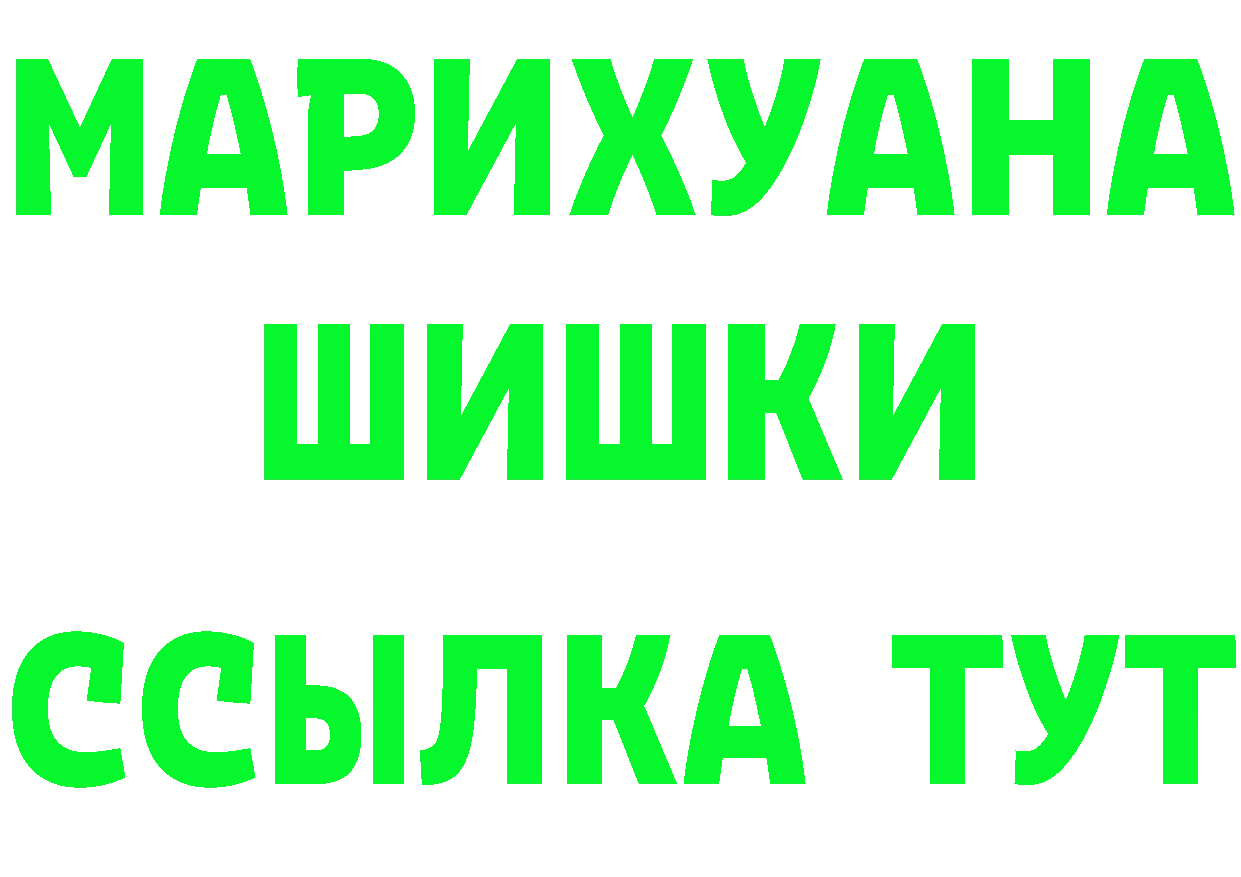 МАРИХУАНА
ШИШКИ
ССЫЛКА ТУТ